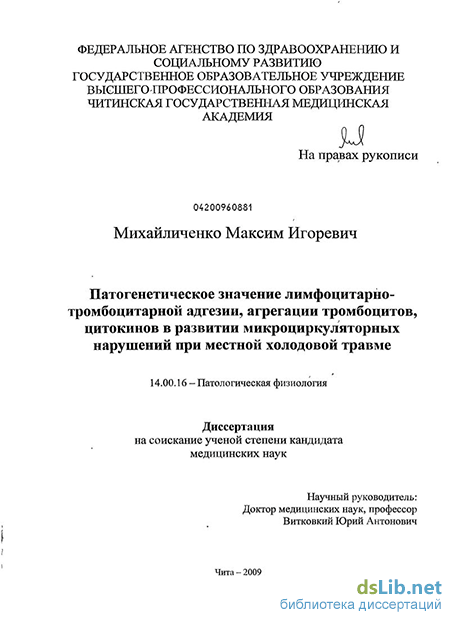 ФЕДЕРАЛЬНОЕ АГЕНСТВО ПО ЗДРАВООХРАНЕНИЮ И СОЦИАЛЬНОМУ РАЗВИТИЮ
ГОСУДАРСТВЕННОЕ ОБРАЗОВАТЕЛЬНОЕ УЧРЕЖДЕНИЕ ВЫСШЕГО ПРОФЕССИОНАЛЬНОГО ОБРАЗОВАНИЯ
ЧИТИНСКАЯ ГОСУДАРСТВЕННАЯ МЕДИЦИНСКАЯ АКАДЕМИЯ

На правах рукописи

04200960881

Михайличенко Максим Игоревич

Патогенетическое значение лимфоцитарно-тромбоцитарной адгезии, агрегации тромбоцитов, цитокинов в развитии микроциркуляторных нарушений при местной холодовой травме

14.00.16 – Патологическая физиология

Диссертация
на соискание ученой степени кандидата медицинских наук

Научный руководитель:
Доктор медицинских наук, профессор
Витковкий Юрий Антонович

Чита – 2009

dsLib.net
библиотека диссертаций